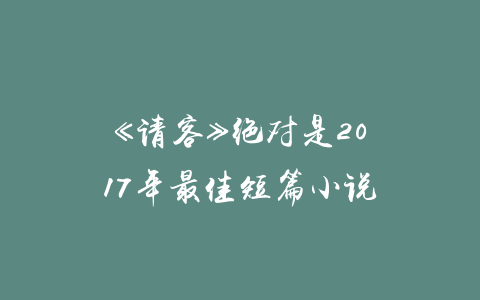 《请客》绝对是2017年最佳短篇小说